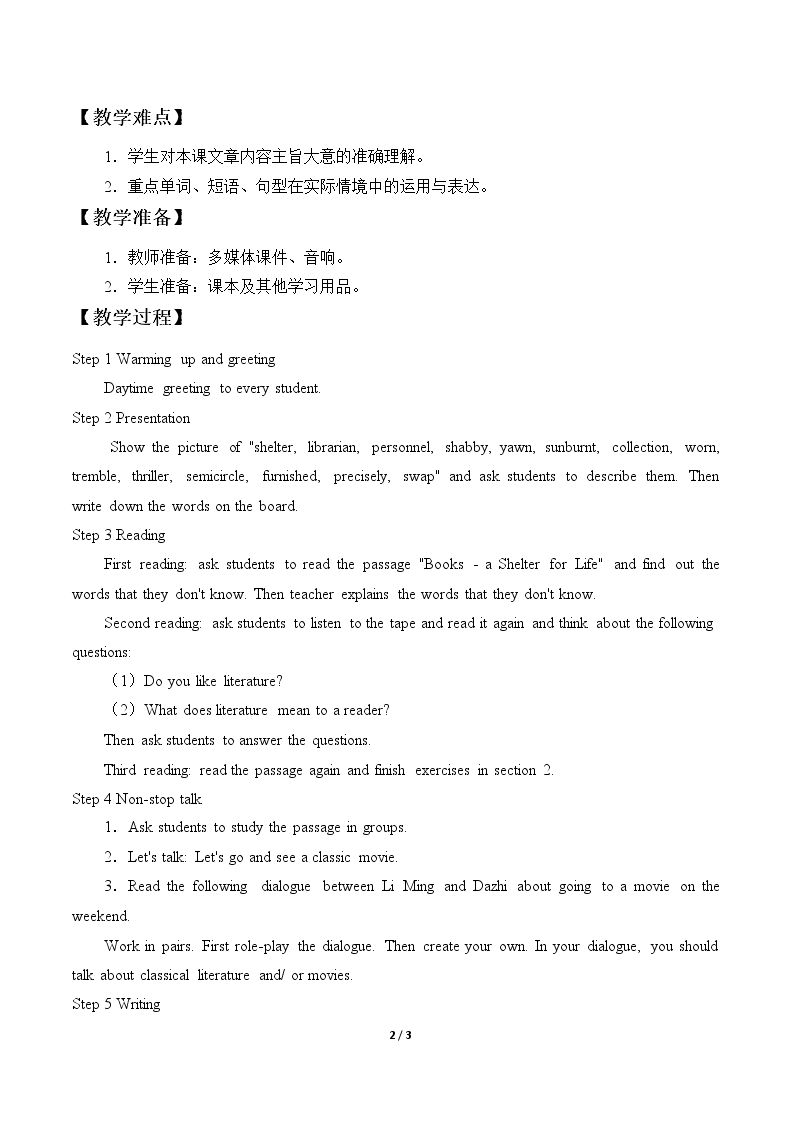 【教学难点】

1.学生对本课文章内容主旨大意的准确理解。

2.重点单词、短语、句型在实际情境中的运用与表达。

【教学准备】

1.教师准备:多媒体课件、音响。

2.学生准备:课本及其他学习用品。

【教学过程】

Step 1 Warming up and greeting

Daytime greeting to every student.

Step 2 Presentation

Show the picture of "shelter, librarian, personnel, shabby, yawn, sunburnt, collection, worn, tremble, thriller, semicircle, furnished, precisely, swap" and ask students to describe them. Then write down the words on the board.

Step 3 Reading

First reading: ask students to read the passage "Books - a Shelter for Life" and find out the words that they don't know. Then teacher explains the words that they don't know.

Second reading: ask students to listen to the tape and read it again and think about the following questions:

(1)Do you like literature?

(2)What does literature mean to a reader?

Then ask students to answer the questions.

Third reading: read the passage again and finish exercises in section 2.

Step 4 Non-stop talk

1.Ask students to study the passage in groups.

2.Let's talk: Let's go and see a classic movie.

3.Read the following dialogue between Li Ming and Dazhi about going to a movie on the weekend.

Work in pairs. First role-play the dialogue. Then create your own. In your dialogue, you should talk about classical literature and/ or movies.

Step 5 Writing

2 / 3